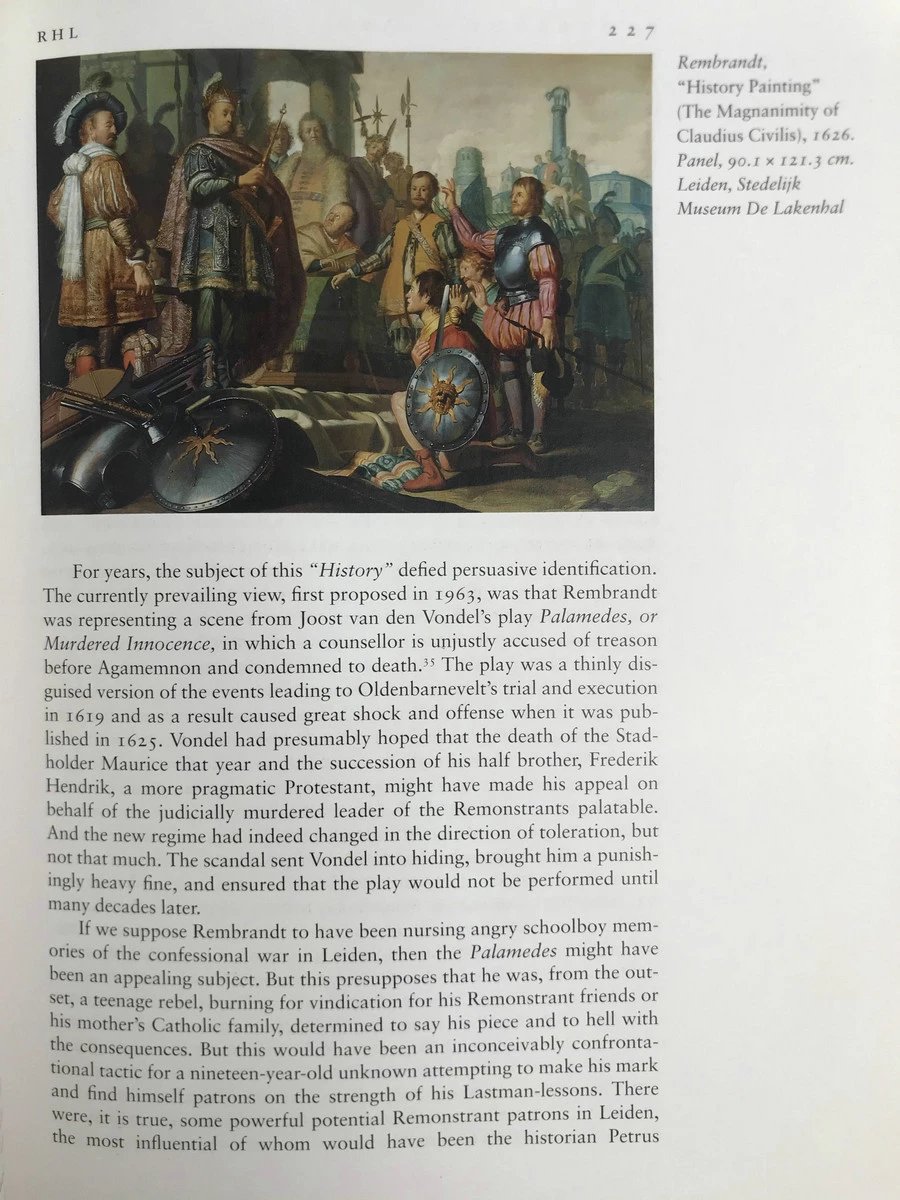 RHL

227

Rembrandt, "History Painting" (The Magnanimity of Claudius Civilis), 1626. Panel, 90.1 × 121.3 cm. Leiden, Stedelijk Museum De Lakenhal

For years, the subject of this "History" defied persuasive identification. The currently prevailing view, first proposed in 1963, was that Rembrandt was representing a scene from Joost van den Vondel's play Palamedes, or Murdered Innocence, in which a counsellor is unjustly accused of treason before Agamemnon and condemned to death.$^{35}$ The play was a thinly disguised version of the events leading to Oldenbarnevelt's trial and execution in 1619 and as a result caused great shock and offense when it was published in 1625. Vondel had presumably hoped that the death of the Stadholder Maurice that year and the succession of his half brother, Frederik Hendrik, a more pragmatic Protestant, might have made his appeal on behalf of the judicially murdered leader of the Remonstrants palatable. And the new regime had indeed changed in the direction of toleration, but not that much. The scandal sent Vondel into hiding, brought him a punishingly heavy fine, and ensured that the play would not be performed until many decades later.

If we suppose Rembrandt to have been nursing angry schoolboy memories of the confessional war in Leiden, then the Palamedes might have been an appealing subject. But this presupposes that he was, from the outset, a teenage rebel, burning for vindication for his Remonstrant friends or his mother's Catholic family, determined to say his piece and to hell with the consequences. But this would have been an inconceivably confrontational tactic for a nineteen-year-old unknown attempting to make his mark and find himself patrons on the strength of his Lastman-lessons. There were, it is true, some powerful potential Remonstrant patrons in Leiden, the most influential of whom would have been the historian Petrus